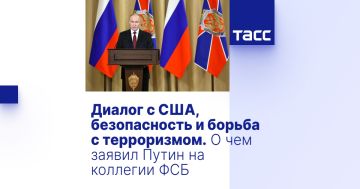 ТАСС

Диалог с США, безопасность и борьба с терроризмом. О чем заявил Путин на коллегии ФСБ